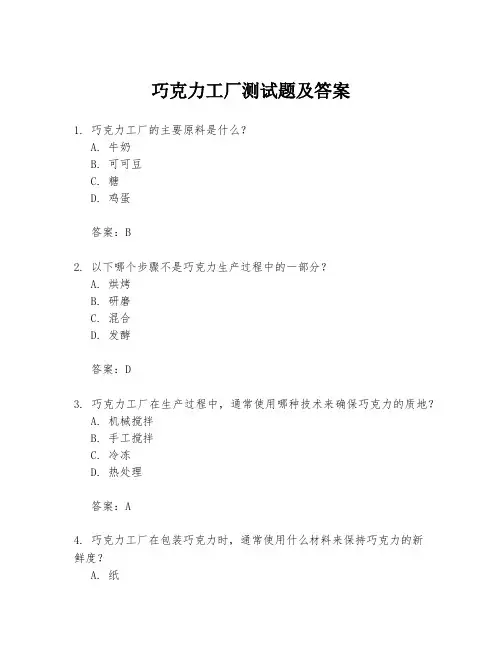 巧克力工厂测试题及答案

1. 巧克力工厂的主要原料是什么？
A. 牛奶
B. 可可豆
C. 糖
D. 鸡蛋

答案：B

2. 以下哪个步骤不是巧克力生产过程中的一部分？
A. 烘烤
B. 研磨
C. 混合
D. 发酵

答案：D

3. 巧克力工厂在生产过程中，通常使用哪种技术来确保巧克力的质地？
A. 机械搅拌
B. 手工搅拌
C. 冷冻
D. 热处理

答案：A

4. 巧克力工厂在包装巧克力时，通常使用什么材料来保持巧克力的新鲜度？
A. 纸